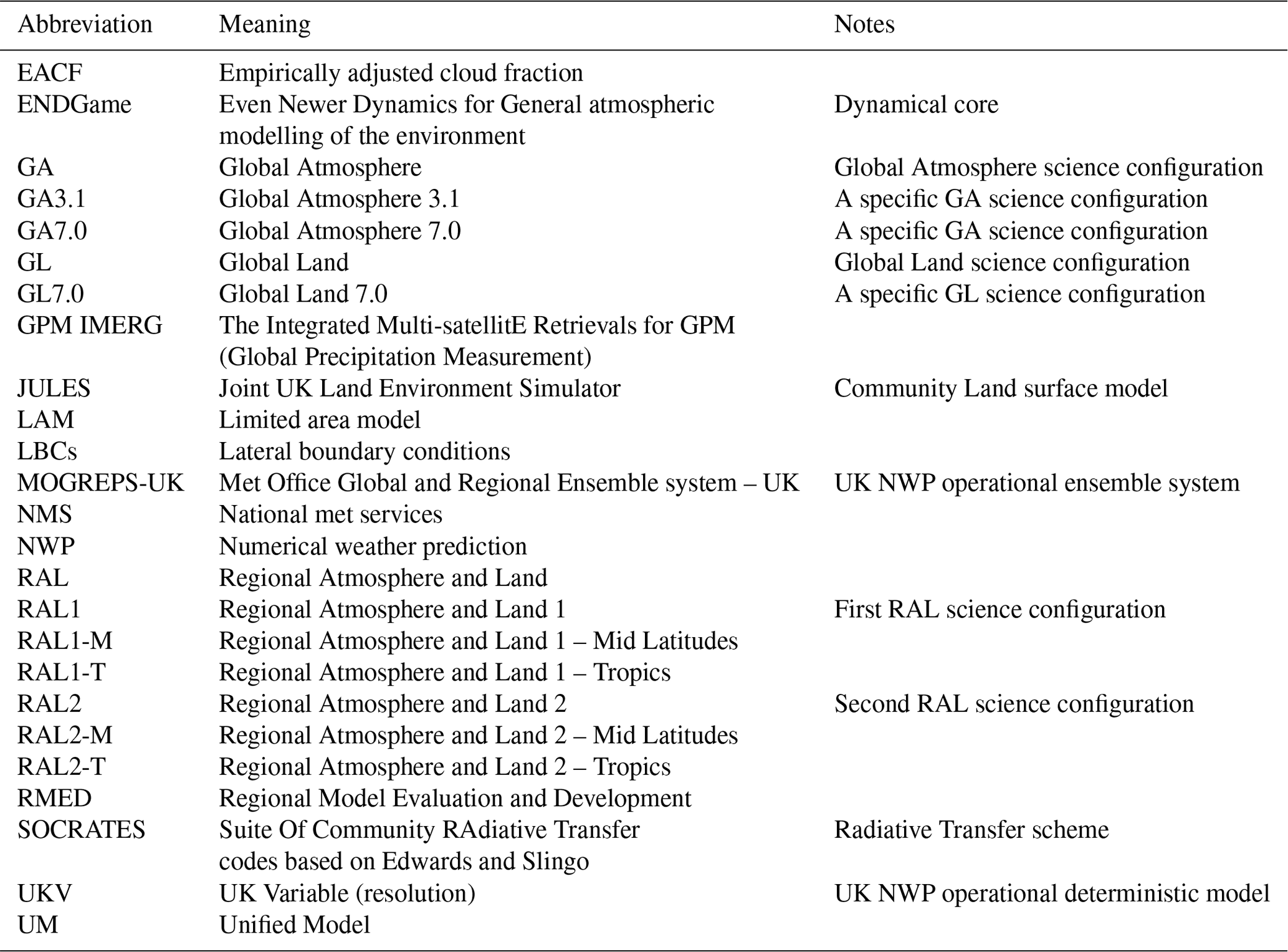 | Abbreviation | Meaning | Notes |
|---|---|---|
| EACF | Empirically adjusted cloud fraction | |
| ENDGame | Even Newer Dynamics for General atmospheric modelling of the environment | Dynamical core |
| GA | Global Atmosphere | Global Atmosphere science configuration |
| GA3.1 | Global Atmosphere 3.1 | A specific GA science configuration |
| GA7.0 | Global Atmosphere 7.0 | A specific GA science configuration |
| GL | Global Land | Global Land science configuration |
| GL7.0 | Global Land 7.0 | A specific GL science configuration |
| GPM IMERG | The Integrated Multi-satellitE Retrievals for GPM (Global Precipitation Measurement) | |
| JULES | Joint UK Land Environment Simulator | Community Land surface model |
| LAM | Limited area model | |
| LBCs | Lateral boundary conditions | |
| MOGREPS-UK | Met Office Global and Regional Ensemble system – UK | UK NWP operational ensemble system |
| NMS | National met services | |
| NWP | Numerical weather prediction | |
| RAL | Regional Atmosphere and Land | |
| RAL1 | Regional Atmosphere and Land 1 | First RAL science configuration |
| RAL1-M | Regional Atmosphere and Land 1 – Mid Latitudes | |
| RAL1-T | Regional Atmosphere and Land 1 – Tropics | |
| RAL2 | Regional Atmosphere and Land 2 | Second RAL science configuration |
| RAL2-M | Regional Atmosphere and Land 2 – Mid Latitudes | |
| RAL2-T | Regional Atmosphere and Land 2 – Tropics | |
| RMED | Regional Model Evaluation and Development | |
| SOCRATES | Suite Of Community RAdiative Transfer codes based on Edwards and Slingo | Radiative Transfer scheme |
| UKV | UK Variable (resolution) | UK NWP operational deterministic model |
| UM | Unified Model | |